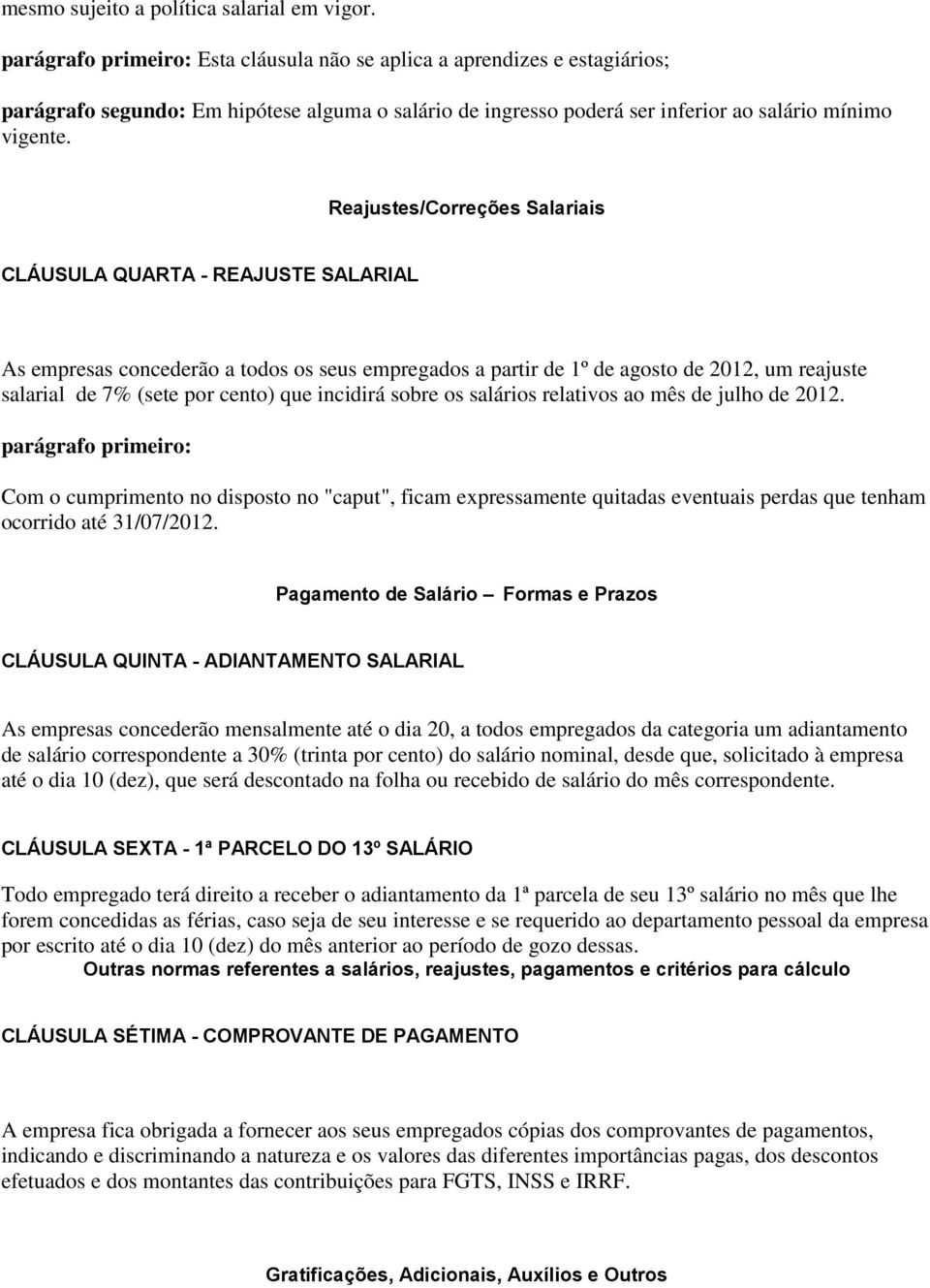 mesmo sujeito a política salarial em vigor.

parágrafo primeiro: Esta cláusula não se aplica a aprendizes e estagiários;

parágrafo segundo: Em hipótese alguma o salário de ingresso poderá ser inferior ao salário mínimo vigente.

Reajustes/Correções Salariais

CLÁUSULA QUARTA - REAJUSTE SALARIAL

As empresas concederão a todos os seus empregados a partir de 1º de agosto de 2012, um reajuste salarial de 7% (sete por cento) que incidirá sobre os salários relativos ao mês de julho de 2012.

parágrafo primeiro:

Com o cumprimento no disposto no "caput", ficam expressamente quitadas eventuais perdas que tenham ocorrido até 31/07/2012.

Pagamento de Salário – Formas e Prazos

CLÁUSULA QUINTA - ADIANTAMENTO SALARIAL

As empresas concederão mensalmente até o dia 20, a todos empregados da categoria um adiantamento de salário correspondente a 30% (trinta por cento) do salário nominal, desde que, solicitado à empresa até o dia 10 (dez), que será descontado na folha ou recebido de salário do mês correspondente.

CLÁUSULA SEXTA - 1ª PARCELO DO 13º SALÁRIO

Todo empregado terá direito a receber o adiantamento da 1ª parcela de seu 13º salário no mês que lhe forem concedidas as férias, caso seja de seu interesse e se requerido ao departamento pessoal da empresa por escrito até o dia 10 (dez) do mês anterior ao período de gozo dessas.

Outras normas referentes a salários, reajustes, pagamentos e critérios para cálculo

CLÁUSULA SÉTIMA - COMPROVANTE DE PAGAMENTO

A empresa fica obrigada a fornecer aos seus empregados cópias dos comprovantes de pagamentos, indicando e discriminando a natureza e os valores das diferentes importâncias pagas, dos descontos efetuados e dos montantes das contribuições para FGTS, INSS e IRRF.

Gratificações, Adicionais, Auxílios e Outros